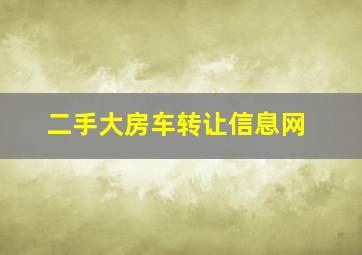 二手大房车转让信息网